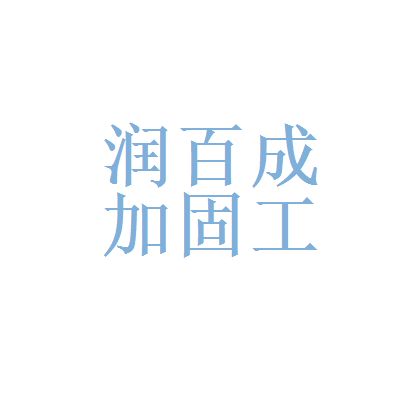 润百成
加固工